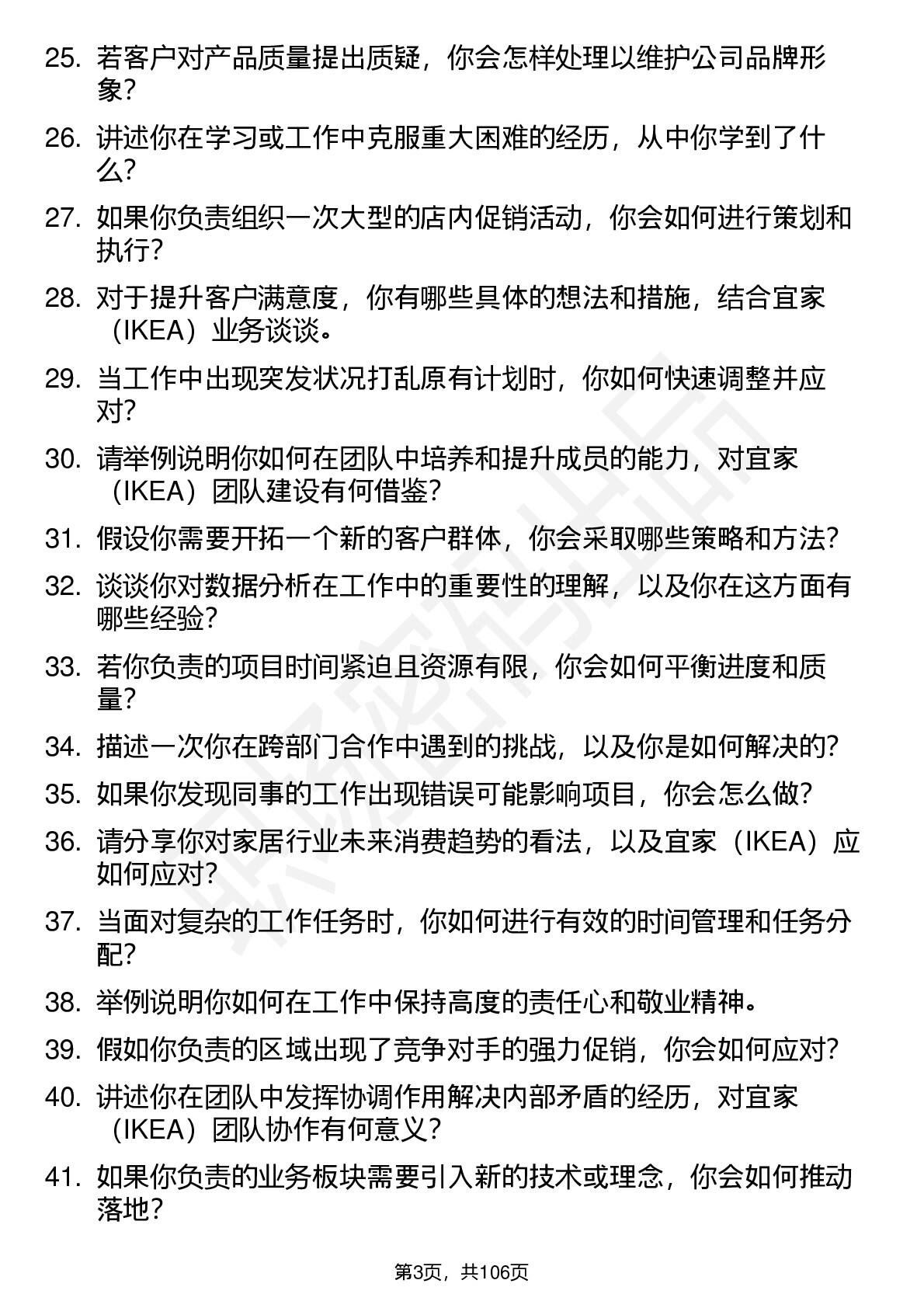 25. 若客户对产品质量提出质疑，你会怎样处理以维护公司品牌形象？

26. 讲述你在学习或工作中克服重大困难的经历，从中你学到了什么？

27. 如果你负责组织一次大型的店内促销活动，你会如何进行策划和执行？

28. 对于提升客户满意度，你有哪些具体的想法和措施，结合宜家（IKEA）业务谈谈。

29. 当工作中出现突发状况打乱原有计划时，你如何快速调整并应对？

30. 请举例说明你如何在团队中培养和提升成员的能力，对宜家（IKEA）团队建设有何借鉴？

31. 假设你需要开拓一个新的客户群体，你会采取哪些策略和方法？

32. 谈谈你对数据分析在工作中的重要性的理解，以及你在这方面有哪些经验？

33. 若你负责的项目时间紧迫且资源有限，你会如何平衡进度和质量？

34. 描述一次你在跨部门合作中遇到的挑战，以及你是如何解决的？

35. 如果你发现同事的工作出现错误可能影响项目，你会怎么做？

36. 请分享你对家居行业未来消费趋势的看法，以及宜家（IKEA）应如何应对？

37. 当面对复杂的工作任务时，你如何进行有效的时间管理和任务分配？

38. 举例说明你如何在工作中保持高度的责任心和敬业精神。

39. 假如你负责的区域出现了竞争对手的强力促销，你会如何应对？

40. 讲述你在团队中发挥协调作用解决内部矛盾的经历，对宜家（IKEA）团队协作有何意义？

41. 如果你负责的业务板块需要引入新的技术或理念，你会如何推动落地？

第3页，共106页